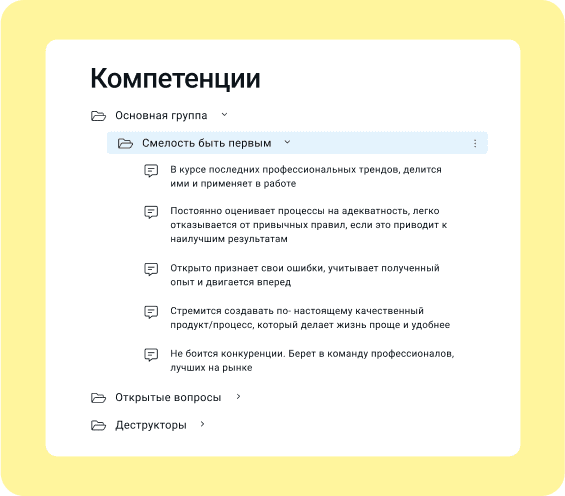 Компетенции

Основная группа

Смелость быть первым

В курсе последних профессиональных трендов, делится ими и применяет в работе

Постоянно оценивает процессы на адекватность, легко отказывается от привычных правил, если это приводит к наилучшим результатам

Открыто признает свои ошибки, учитывает полученный опыт и двигается вперед

Стремится создавать по- настоящему качественный продукт/процесс, который делает жизнь проще и удобнее

Не боится конкуренции. Берет в команду профессионалов, лучших на рынке

Открытые вопросы

Деструкторы